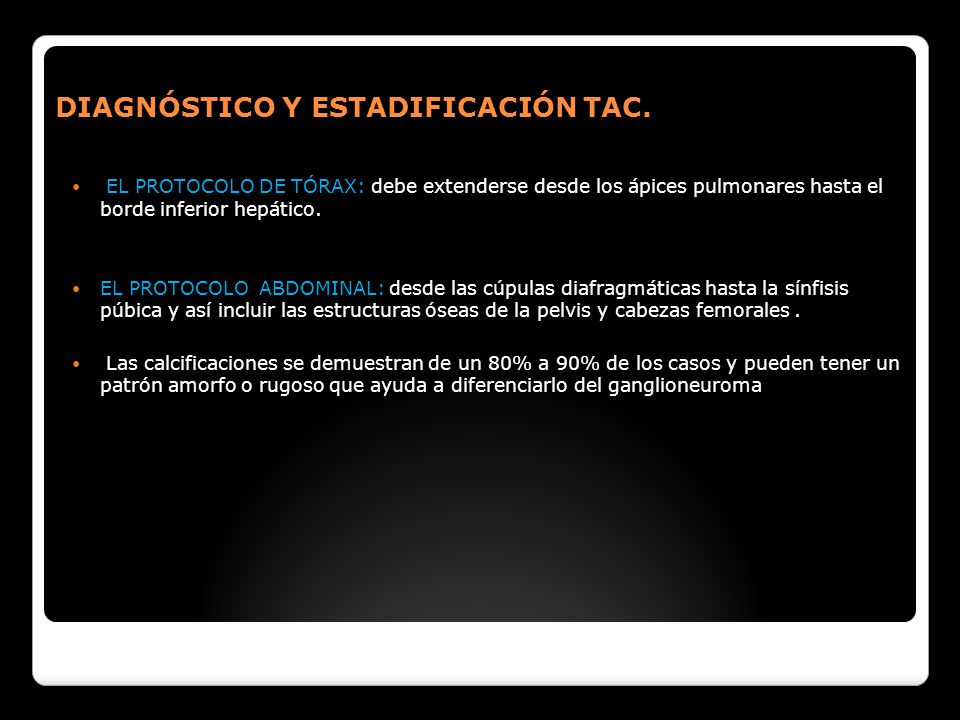 DIAGNÓSTICO Y ESTADIFICACIÓN TAC.

• EL PROTOCOLO DE TÓRAX: debe extenderse desde los ápices pulmonares hasta el borde inferior hepático.

• EL PROTOCOLO ABDOMINAL: desde las cúpulas diafragmáticas hasta la sínfisis púbica y así incluir las estructuras óseas de la pelvis y cabezas femorales .

• Las calcificaciones se demuestran de un 80% a 90% de los casos y pueden tener un patrón amorfo o rugoso que ayuda a diferenciarlo del ganglioneuroma